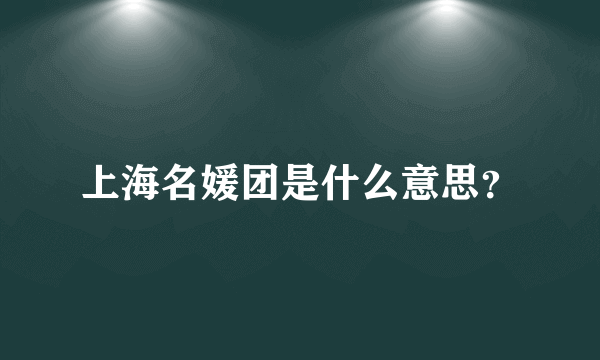 上海名媛团是什么意思？